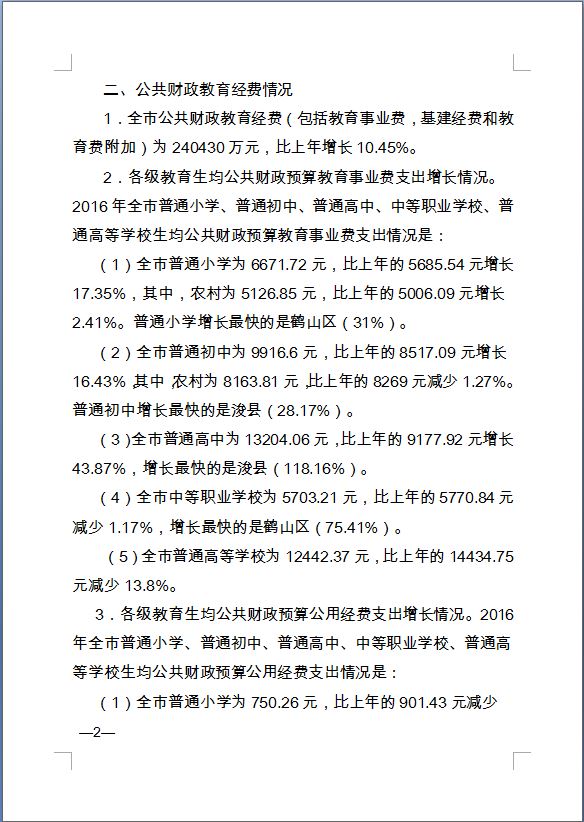 二、公共财政教育经费情况

1．全市公共财政教育经费（包括教育事业费，基建经费和教育费附加）为 240430 万元，比上年增长 10.45%。

2．各级教育生均公共财政预算教育事业费支出增长情况。2016 年全市普通小学、普通初中、普通高中、中等职业学校、普通高等学校生均公共财政预算教育事业费支出情况是：

（1）全市普通小学为 6671.72 元，比上年的 5685.54 元增长 17.35%，其中，农村为 5126.85 元，比上年的 5006.09 元增长 2.41%。普通小学增长最快的是鹤山区（31%）。

（2）全市普通初中为 9916.6 元，比上年的 8517.09 元增长 16.43%，其中，农村为 8163.81 元，比上年的 8269 元减少 1.27%。普通初中增长最快的是浚县（28.17%）。

（3）全市普通高中为 13204.06 元，比上年的 9177.92 元增长 43.87%，增长最快的是浚县（118.16%）。

（4）全市中等职业学校为 5703.21 元，比上年的 5770.84 元减少 1.17%，增长最快的是鹤山区（75.41%）。

（5）全市普通高等学校为 12442.37 元，比上年的 14434.75 元减少 13.8%。

3．各级教育生均公共财政预算公用经费支出增长情况。2016 年全市普通小学、普通初中、普通高中、中等职业学校、普通高等学校生均公共财政预算公用经费支出情况是：

（1）全市普通小学为 750.26 元，比上年的 901.43 元减少

—2—